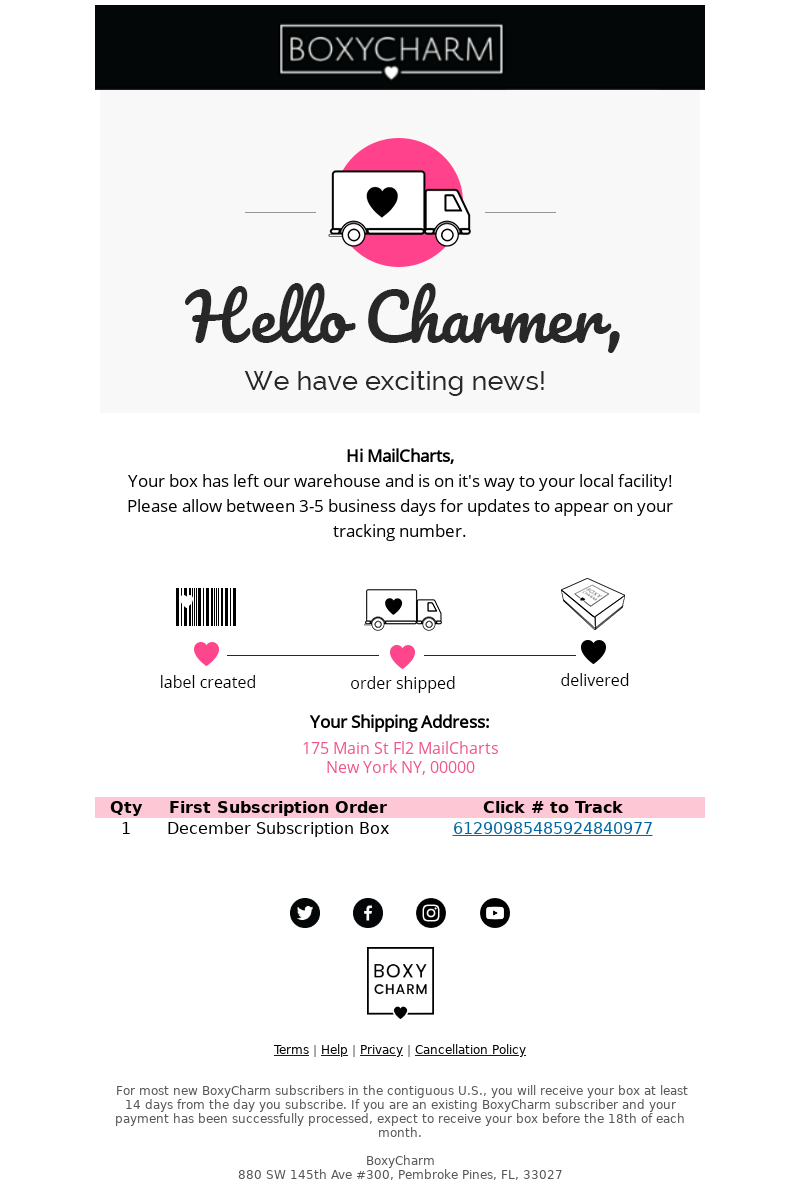 BOXYCHARM

Hello Charmer,

We have exciting news!

Hi MailCharts,
Your box has left our warehouse and is on it's way to your local facility! Please allow between 3-5 business days for updates to appear on your tracking number.

label created

order shipped

delivered

Your Shipping Address:
175 Main St Fl2 MailCharts
New York NY, 00000

| Qty | First Subscription Order | Click # to Track |
|---|---|---|
| 1 | December Subscription Box | 61290985485924840977 |

BOXY CHARM

Terms | Help | Privacy | Cancellation Policy

For most new BoxyCharm subscribers in the contiguous U.S., you will receive your box at least 14 days from the day you subscribe. If you are an existing BoxyCharm subscriber and your payment has been successfully processed, expect to receive your box before the 18th of each month.

BoxyCharm
880 SW 145th Ave #300, Pembroke Pines, FL, 33027